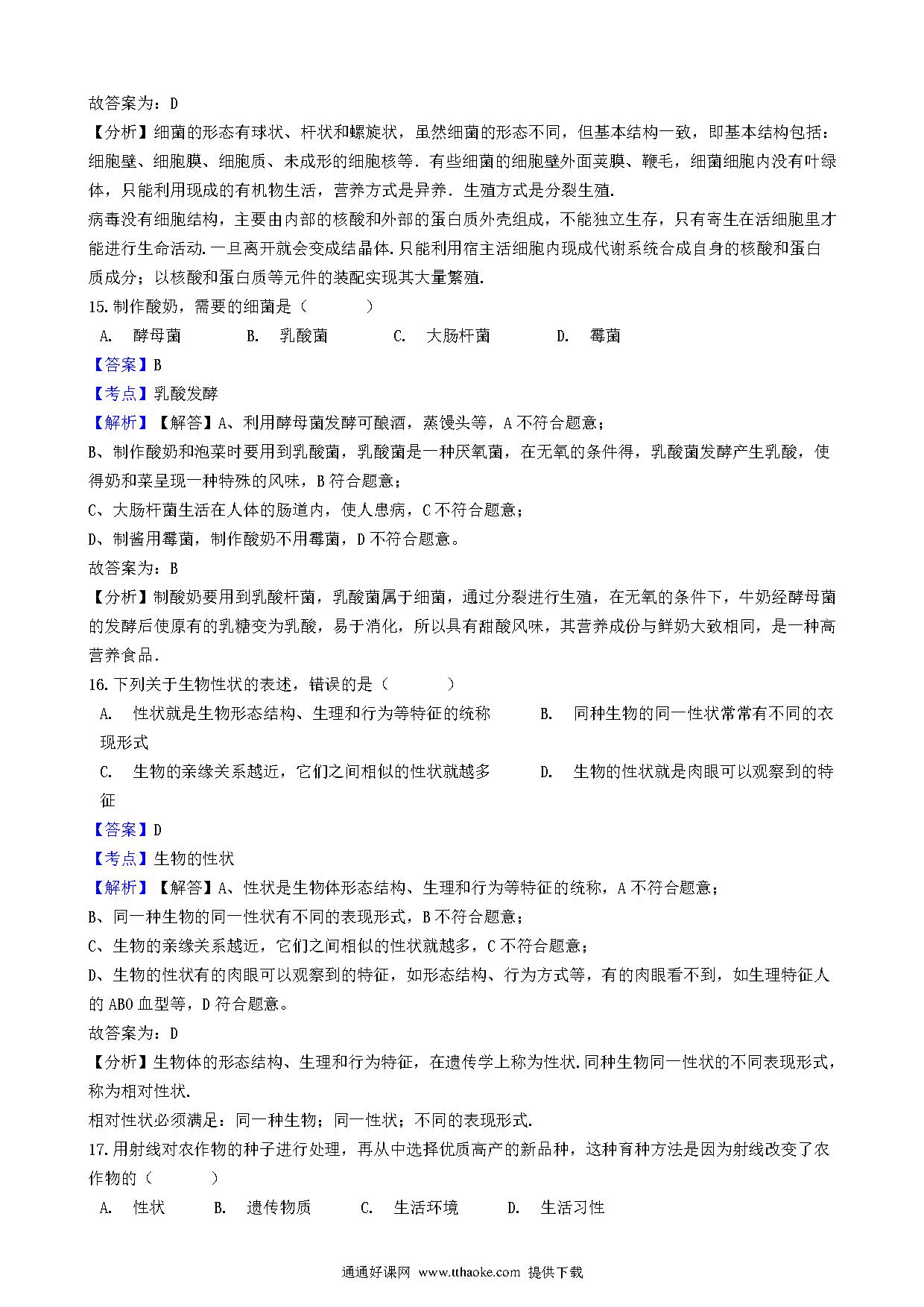 故答案为：D

【分析】细菌的形态有球状、杆状和螺旋状，虽然细菌的形态不同，但基本结构一致，即基本结构包括：细胞壁、细胞膜、细胞质、未成形的细胞核等．有些细菌的细胞壁外面荚膜、鞭毛，细菌细胞内没有叶绿体，只能利用现成的有机物生活，营养方式是异养．生殖方式是分裂生殖.

病毒没有细胞结构，主要由内部的核酸和外部的蛋白质外壳组成，不能独立生存，只有寄生在活细胞里才能进行生命活动.一旦离开就会变成结晶体.只能利用宿主活细胞内现成代谢系统合成自身的核酸和蛋白质成分；以核酸和蛋白质等元件的装配实现其大量繁殖.

15.制作酸奶，需要的细菌是（　　）

A.　酵母菌　　B.　乳酸菌　　C.　大肠杆菌　　D.　霉菌

【答案】B

【考点】乳酸发酵

【解析】【解答】A、利用酵母菌发酵可酿酒，蒸馒头等，A不符合题意；

B、制作酸奶和泡菜时要用到乳酸菌，乳酸菌是一种厌氧菌，在无氧的条件得，乳酸菌发酵产生乳酸，使得奶和菜呈现一种特殊的风味，B符合题意；

C、大肠杆菌生活在人体的肠道内，使人患病，C不符合题意；

D、制酱用霉菌，制作酸奶不用霉菌，D不符合题意。

故答案为：B

【分析】制酸奶要用到乳酸杆菌，乳酸菌属于细菌，通过分裂进行生殖，在无氧的条件下，牛奶经酵母菌的发酵后使原有的乳糖变为乳酸，易于消化，所以具有甜酸风味，其营养成份与鲜奶大致相同，是一种高营养食品.

16.下列关于生物性状的表述，错误的是（　　）

A.　性状就是生物形态结构、生理和行为等特征的统称　　B.　同种生物的同一性状常常有不同的表现形式

C.　生物的亲缘关系越近，它们之间相似的性状就越多　　D.　生物的性状就是肉眼可以观察到的特征

【答案】D

【考点】生物的性状

【解析】【解答】A、性状是生物体形态结构、生理和行为等特征的统称，A不符合题意；

B、同一种生物的同一性状有不同的表现形式，B不符合题意；

C、生物的亲缘关系越近，它们之间相似的性状就越多，C不符合题意；

D、生物的性状有的肉眼可以观察到的特征，如形态结构、行为方式等，有的肉眼看不到，如生理特征人的ABO血型等，D符合题意。

故答案为：D

【分析】生物体的形态结构、生理和行为特征，在遗传学上称为性状.同种生物同一性状的不同表现形式，称为相对性状.

相对性状必须满足：同一种生物；同一性状；不同的表现形式.

17.用射线对农作物的种子进行处理，再从中选择优质高产的新品种，这种育种方法是因为射线改变了农作物的（　　）

A.　性状　　B.　遗传物质　　C.　生活环境　　D.　生活习性

通通好课网 www.tthaoke.com 提供下载